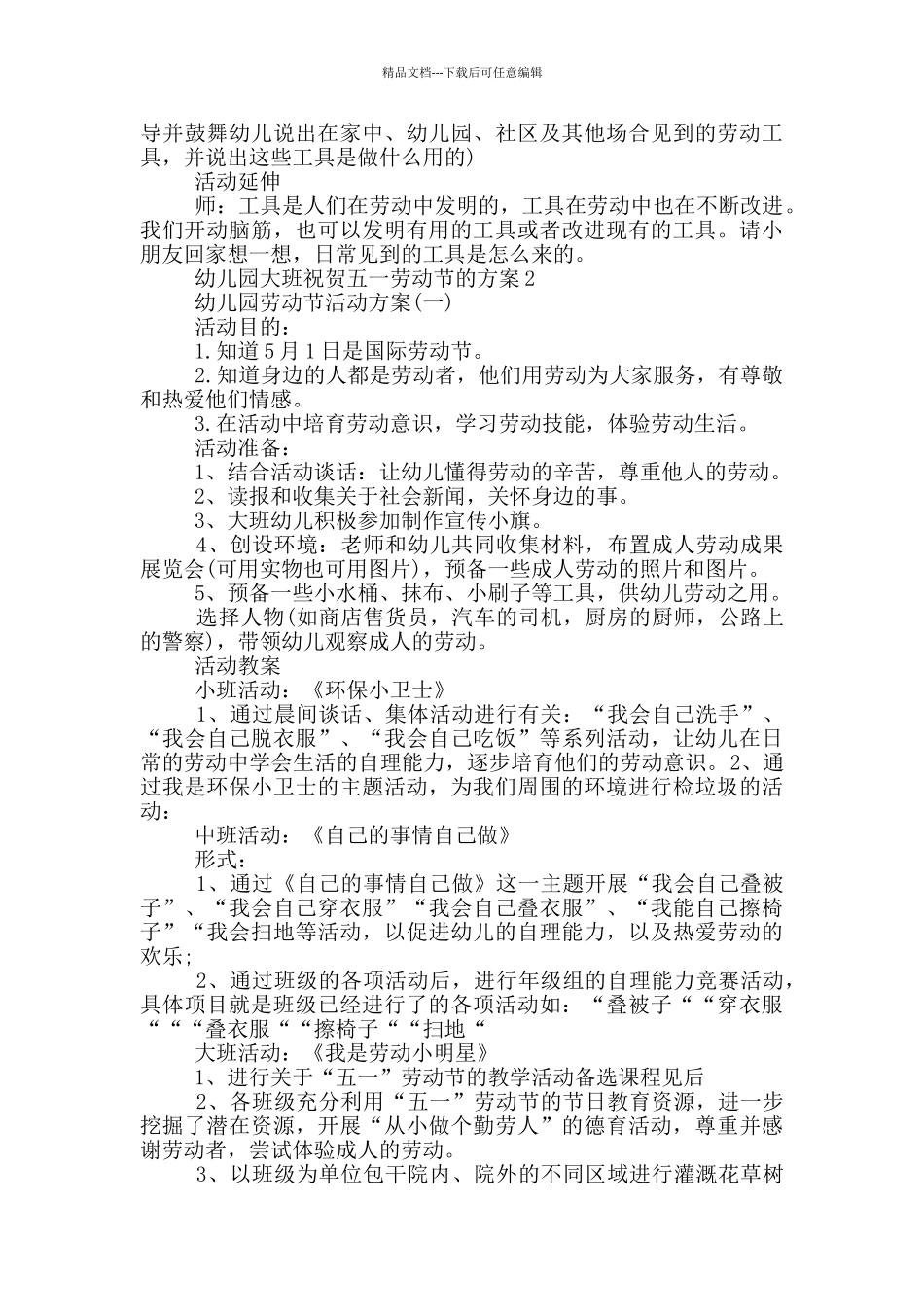 精品文档---下载后可任意编辑

导并鼓舞幼儿说出在家中、幼儿园、社区及其他场合见到的劳动工具，并说出这些工具是做什么用的)

活动延伸

师：工具是人们在劳动中发明的，工具在劳动中也在不断改进。我们开动脑筋，也可以发明有用的工具或者改进现有的工具。请小朋友回家想一想，日常见到的工具是怎么来的。

幼儿园大班祝贺五一劳动节的方案2

幼儿园劳动节活动方案(一)

活动目的：

1.知道5月1日是国际劳动节。

2.知道身边的人都是劳动者，他们用劳动为大家服务，有尊敬和热爱他们情感。

3.在活动中培育劳动意识，学习劳动技能，体验劳动生活。

活动准备：

1、结合活动谈话：让幼儿懂得劳动的辛苦，尊重他人的劳动。

2、读报和收集关于社会新闻，关怀身边的事。

3、大班幼儿积极参加制作宣传小旗。

4、创设环境：老师和幼儿共同收集材料，布置成人劳动成果展览会(可用实物也可用图片)，预备一些成人劳动的照片和图片。

5、预备一些小水桶、抹布、小刷子等工具，供幼儿劳动之用。

选择人物(如商店售货员，汽车的司机，厨房的厨师，公路上的警察)，带领幼儿观察成人的劳动。

活动教案

小班活动：《环保小卫士》

1、通过晨间谈话、集体活动进行有关：“我会自己洗手”、“我会自己脱衣服”、“我会自己吃饭”等系列活动，让幼儿在日常的劳动中学会生活的自理能力，逐步培育他们的劳动意识。2、通过我是环保小卫士的主题活动，为我们周围的环境进行检垃圾的活动：

中班活动：《自己的事情自己做》

形式：

1、通过《自己的事情自己做》这一主题开展“我会自己叠被子”、“我会自己穿衣服”“我会自己叠衣服”、“我能自己擦椅子”“我会扫地等活动，以促进幼儿的自理能力，以及热爱劳动的欢乐；

2、通过班级的各项活动后，进行年级组的自理能力竞赛活动，具体项目就是班级已经进行了的各项活动如：“叠被子““穿衣服““叠衣服““擦椅子““扫地“

大班活动：《我是劳动小明星》

1、进行关于“五一”劳动节的教学活动备选课程见后

2、各班级充分利用“五一”劳动节的节日教育资源，进一步挖掘了潜在资源，开展“从小做个勤劳人”的德育活动，尊重并感谢劳动者，尝试体验成人的劳动。

3、以班级为单位包干院内、院外的不同区域进行灌溉花草树